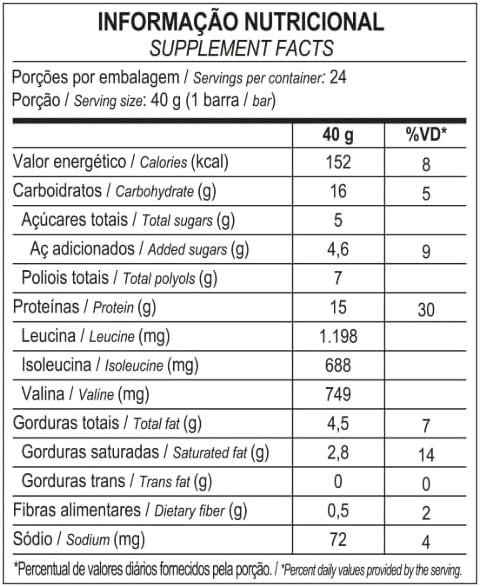 INFORMAÇÃO NUTRICIONAL
SUPPLEMENT FACTS

Porções por embalagem / Servings per container: 24
Porção / Serving size: 40 g (1 barra / bar)

| | 40 g | %VD* |
|---|---|---|
| Valor energético / Calories (kcal) | 152 | 8 |
| Carboidratos / Carbohydrate (g) | 16 | 5 |
| Açúcares totais / Total sugars (g) | 5 | |
| Aç adicionados / Added sugars (g) | 4,6 | 9 |
| Poliois totais / Total polyols (g) | 7 | |
| Proteínas / Protein (g) | 15 | 30 |
| Leucina / Leucine (mg) | 1.198 | |
| Isoleucina / Isoleucine (mg) | 688 | |
| Valina / Valine (mg) | 749 | |
| Gorduras totais / Total fat (g) | 4,5 | 7 |
| Gorduras saturadas / Saturated fat (g) | 2,8 | 14 |
| Gorduras trans / Trans fat (g) | 0 | 0 |
| Fibras alimentares / Dietary fiber (g) | 0,5 | 2 |
| Sódio / Sodium (mg) | 72 | 4 |

*Percentual de valores diários fornecidos pela porção. / *Percent daily values provided by the serving.